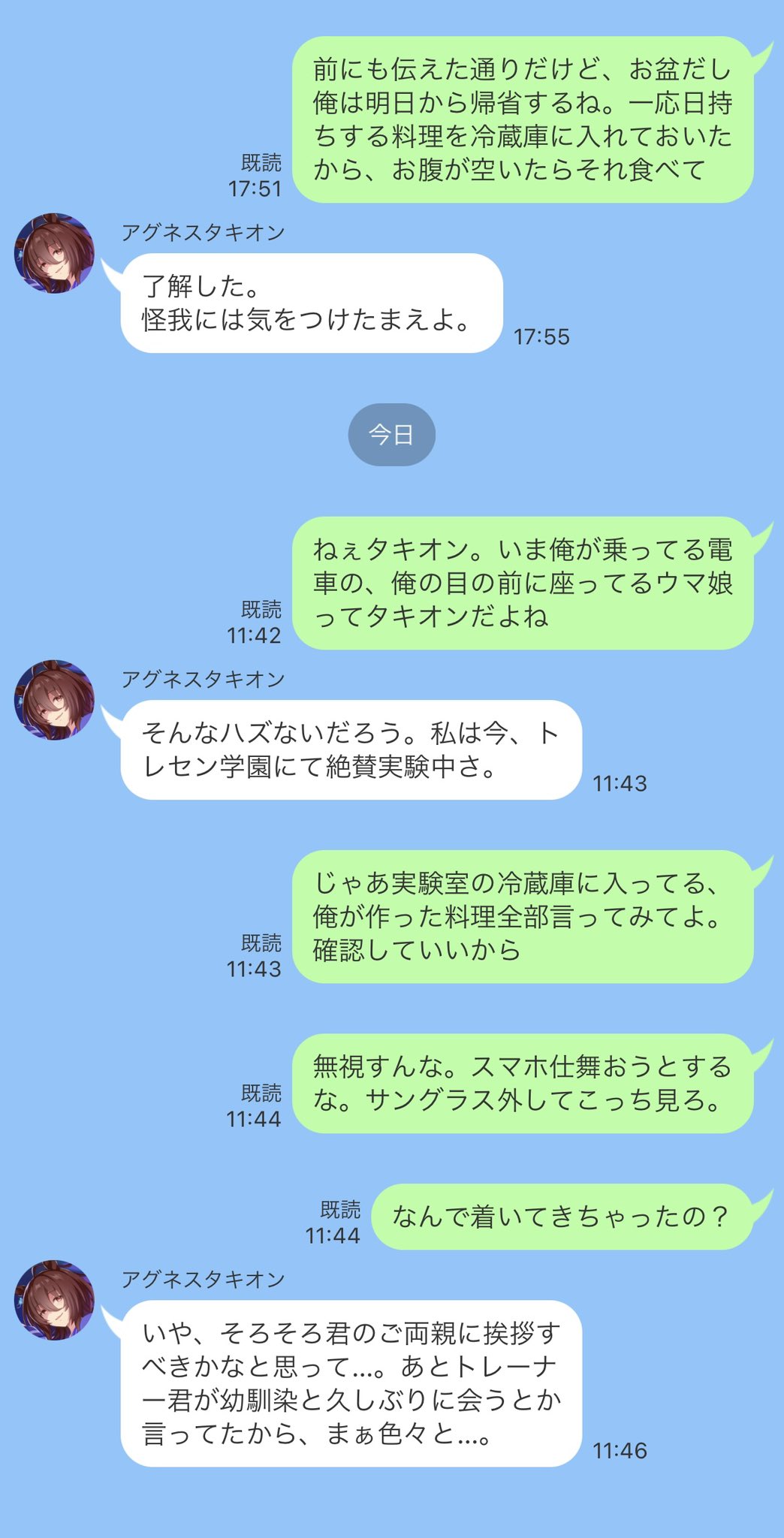 既読
17:51

前にも伝えた通りだけど、お盆だし俺は明日から帰省するね。一応日持ちする料理を冷蔵庫に入れておいたから、お腹が空いたらそれ食べて

アグネスタキオン

了解した。
怪我には気をつけたまえよ。

17:55

今日

既読
11:42

ねぇタキオン。いま俺が乗ってる電車の、俺の目の前に座ってるウマ娘ってタキオンだよね

アグネスタキオン

そんなハズないだろう。私は今、トレセン学園にて絶賛実験中さ。

11:43

既読
11:43

じゃあ実験室の冷蔵庫に入ってる、俺が作った料理全部言ってみてよ。確認していいから

既読
11:44

無視すんな。スマホ仕舞おうとするな。サングラス外してこっち見ろ。

既読
11:44

なんで着いてきちゃったの？

アグネスタキオン

いや、そろそろ君のご両親に挨拶すべきかなと思って…。あとトレーナー君が幼馴染と久しぶりに会うとか言ってたから、まぁ色々と…。

11:46